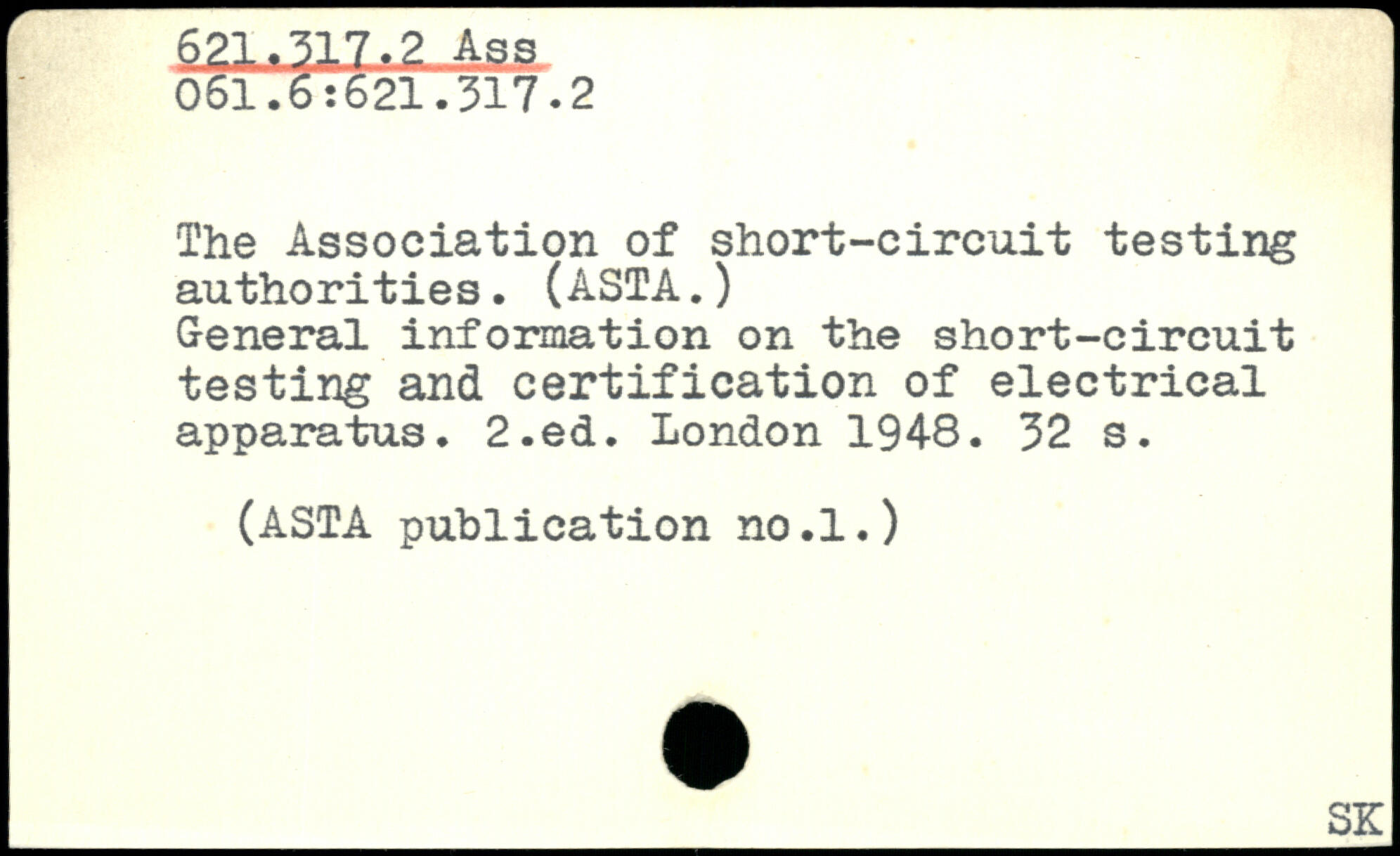 621.317.2 Ass
061.6:621.317.2

The Association of short-circuit testing authorities. (ASTA.)
General information on the short-circuit testing and certification of electrical apparatus. 2.ed. London 1948. 32 s.

(ASTA publication no.1.)

SK